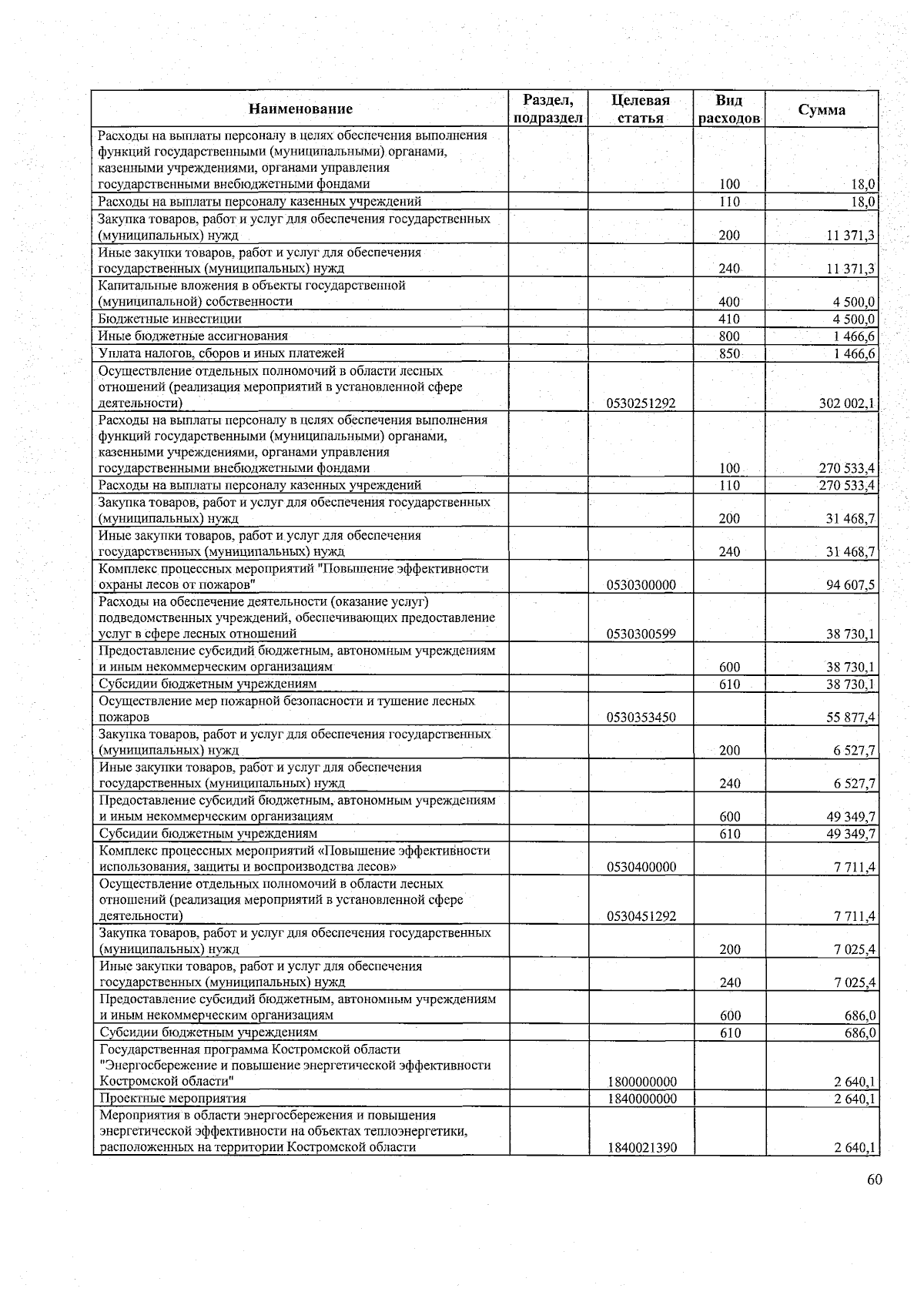 | Наименование | Раздел, подраздел | Целевая статья | Вид расходов | Сумма |
|---|---|---|---|---|
| Расходы на выплаты персоналу в целях обеспечения выполнения функций государственными (муниципальными) органами, казенными учреждениями, органами управления государственными внебюджетными фондами | | | 100 | 18,0 |
| Расходы на выплаты персоналу казенных учреждений | | | 110 | 18,0 |
| Закупка товаров, работ и услуг для обеспечения государственных (муниципальных) нужд | | | 200 | 11 371,3 |
| Иные закупки товаров, работ и услуг для обеспечения государственных (муниципальных) нужд | | | 240 | 11 371,3 |
| Капитальные вложения в объекты государственной (муниципальной) собственности | | | 400 | 4 500,0 |
| Бюджетные инвестиции | | | 410 | 4 500,0 |
| Иные бюджетные ассигнования | | | 800 | 1 466,6 |
| Уплата налогов, сборов и иных платежей | | | 850 | 1 466,6 |
| Осуществление отдельных полномочий в области лесных отношений (реализация мероприятий в установленной сфере деятельности) | | 0530251292 | | 302 002,1 |
| Расходы на выплаты персоналу в целях обеспечения выполнения функций государственными (муниципальными) органами, казенными учреждениями, органами управления государственными внебюджетными фондами | | | 100 | 270 533,4 |
| Расходы на выплаты персоналу казенных учреждений | | | 110 | 270 533,4 |
| Закупка товаров, работ и услуг для обеспечения государственных (муниципальных) нужд | | | 200 | 31 468,7 |
| Иные закупки товаров, работ и услуг для обеспечения государственных (муниципальных) нужд | | | 240 | 31 468,7 |
| Комплекс процессных мероприятий "Повышение эффективности охраны лесов от пожаров" | | 0530300000 | | 94 607,5 |
| Расходы на обеспечение деятельности (оказание услуг) подведомственных учреждений, обеспечивающих предоставление услуг в сфере лесных отношений | | 0530300599 | | 38 730,1 |
| Предоставление субсидий бюджетным, автономным учреждениям и иным некоммерческим организациям | | | 600 | 38 730,1 |
| Субсидии бюджетным учреждениям | | | 610 | 38 730,1 |
| Осуществление мер пожарной безопасности и тушение лесных пожаров | | 0530353450 | | 55 877,4 |
| Закупка товаров, работ и услуг для обеспечения государственных (муниципальных) нужд | | | 200 | 6 527,7 |
| Иные закупки товаров, работ и услуг для обеспечения государственных (муниципальных) нужд | | | 240 | 6 527,7 |
| Предоставление субсидий бюджетным, автономным учреждениям и иным некоммерческим организациям | | | 600 | 49 349,7 |
| Субсидии бюджетным учреждениям | | | 610 | 49 349,7 |
| Комплекс процессных мероприятий «Повышение эффективности использования, защиты и воспроизводства лесов» | | 0530400000 | | 7 711,4 |
| Осуществление отдельных полномочий в области лесных отношений (реализация мероприятий в установленной сфере деятельности) | | 0530451292 | | 7 711,4 |
| Закупка товаров, работ и услуг для обеспечения государственных (муниципальных) нужд | | | 200 | 7 025,4 |
| Иные закупки товаров, работ и услуг для обеспечения государственных (муниципальных) нужд | | | 240 | 7 025,4 |
| Предоставление субсидий бюджетным, автономным учреждениям и иным некоммерческим организациям | | | 600 | 686,0 |
| Субсидии бюджетным учреждениям | | | 610 | 686,0 |
| Государственная программа Костромской области "Энергосбережение и повышение энергетической эффективности Костромской области" | | 1800000000 | | 2 640,1 |
| Проектные мероприятия | | 1840000000 | | 2 640,1 |
| Мероприятия в области энергосбережения и повышения энергетической эффективности на объектах теплоэнергетики, расположенных на территории Костромской области | | 1840021390 | | 2 640,1 |

60